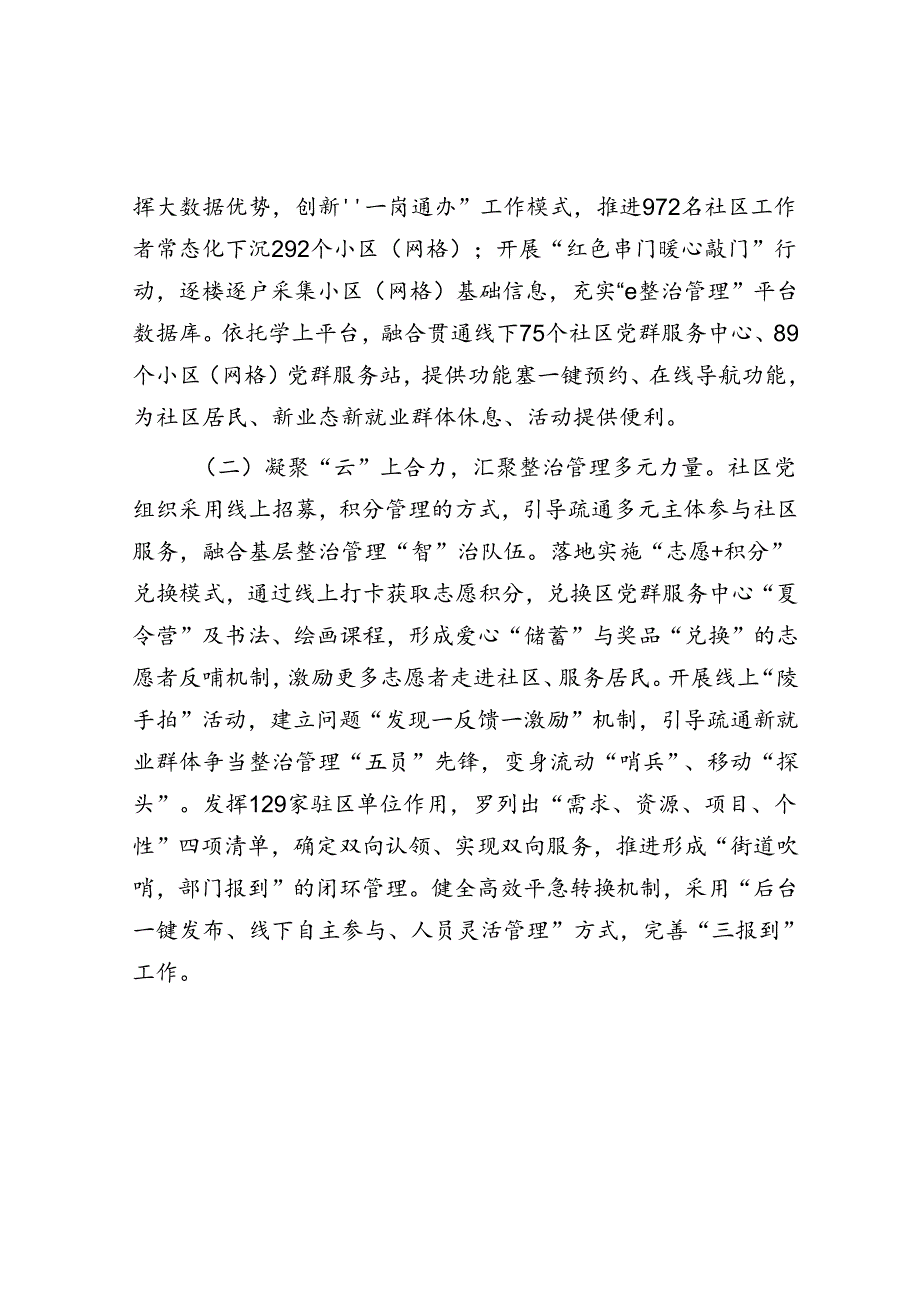 挥大数据优势，创新''一岗通办”工作模式，推进972名社区工作者常态化下沉292个小区（网格）；开展“红色串门暖心敲门”行动，逐楼逐户采集小区（网格）基础信息，充实“e整治管理”平台数据库。依托学上平台，融合贯通线下75个社区党群服务中心、89个小区（网格）党群服务站，提供功能塞一键预约、在线导航功能，为社区居民、新业态新就业群体休息、活动提供便利。

（二）凝聚“云”上合力，汇聚整治管理多元力量。社区党组织采用线上招募，积分管理的方式，引导疏通多元主体参与社区服务，融合基层整治管理“智”治队伍。落地实施“志愿+积分”兑换模式，通过线上打卡获取志愿积分，兑换区党群服务中心“夏令营”及书法、绘画课程，形成爱心“储蓄”与奖品“兑换”的志愿者反哺机制，激励更多志愿者走进社区、服务居民。开展线上“陵手拍”活动，建立问题“发现一反馈一激励”机制，引导疏通新就业群体争当整治管理“五员”先锋，变身流动“哨兵”、移动“探头”。发挥129家驻区单位作用，罗列出“需求、资源、项目、个性”四项清单，确定双向认领、实现双向服务，推进形成“街道吹哨，部门报到”的闭环管理。健全高效平急转换机制，采用“后台一键发布、线下自主参与、人员灵活管理”方式，完善“三报到”工作。